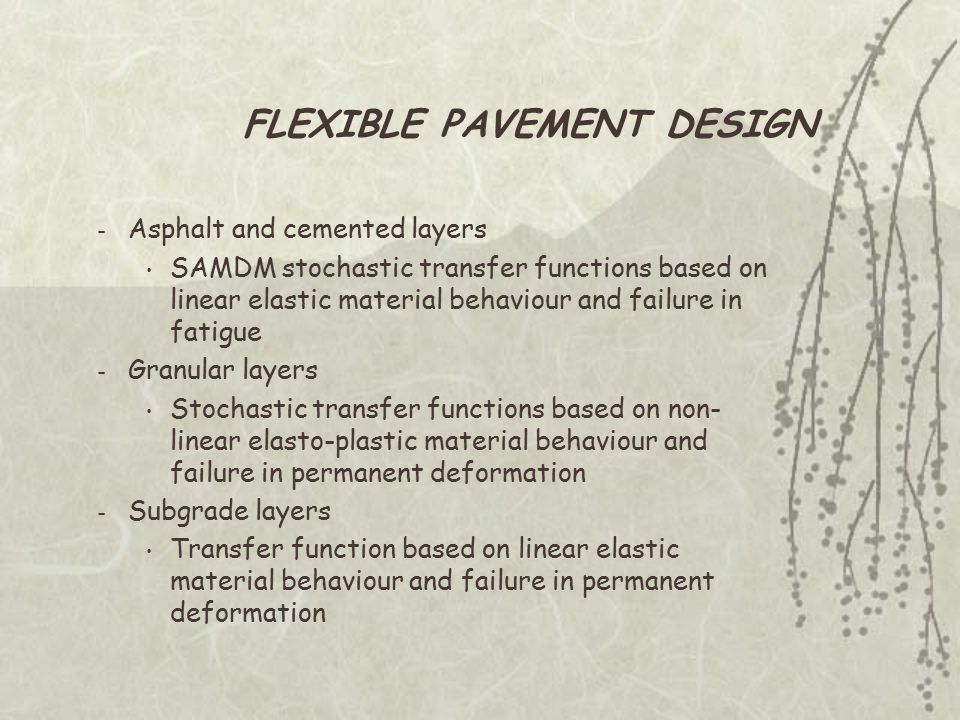 FLEXIBLE PAVEMENT DESIGN

- Asphalt and cemented layers
  • SAMDM stochastic transfer functions based on linear elastic material behaviour and failure in fatigue
- Granular layers
  • Stochastic transfer functions based on non-linear elasto-plastic material behaviour and failure in permanent deformation
- Subgrade layers
  • Transfer function based on linear elastic material behaviour and failure in permanent deformation